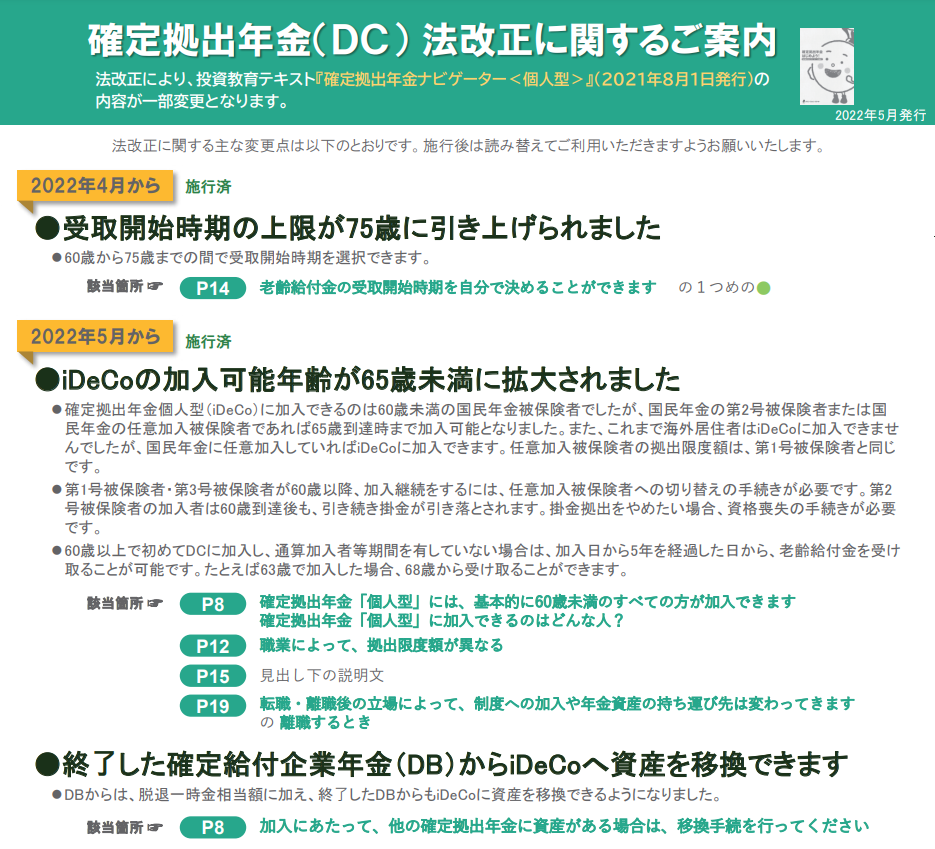 確定拠出年金（DC）法改正に関するご案内

法改正により、投資教育テキスト『確定拠出年金ナビゲーター＜個人型＞』（2021年8月1日発行）の内容が一部変更となります。

2022年5月発行

法改正に関する主な変更点は以下のとおりです。施行後は読み替えてご利用いただきますようお願いいたします。

2022年4月から 施行済

●受取開始時期の上限が75歳に引き上げられました

●60歳から75歳までの間で受取開始時期を選択できます。

該当箇所 ☞ P14 老齢給付金の受取開始時期を自分で決めることができます の１つめの●

2022年5月から 施行済

●iDeCoの加入可能年齢が65歳未満に拡大されました

●確定拠出年金個人型（iDeCo）に加入できるのは60歳未満の国民年金被保険者でしたが、国民年金の第2号被保険者または国民年金の任意加入被保険者であれば65歳到達時まで加入可能となりました。また、これまで海外居住者はiDeCoに加入できませんでしたが、国民年金に任意加入していればiDeCoに加入できます。任意加入被保険者の拠出限度額は、第1号被保険者と同じです。

●第1号被保険者・第3号被保険者が60歳以降、加入継続をするには、任意加入被保険者への切り替えの手続きが必要です。第2号被保険者の加入者は60歳到達後も、引き続き掛金が引き落とされます。掛金拠出をやめたい場合、資格喪失の手続きが必要です。

●60歳以上で初めてDCに加入し、通算加入者等期間を有していない場合は、加入日から5年を経過した日から、老齢給付金を受け取ることが可能です。たとえば63歳で加入した場合、68歳から受け取ることができます。

該当箇所 ☞ P8 確定拠出年金「個人型」には、基本的に60歳未満のすべての方が加入できます
確定拠出年金「個人型」に加入できるのはどんな人？

P12 職業によって、拠出限度額が異なる

P15 見出し下の説明文

P19 転職・離職後の立場によって、制度への加入や年金資産の持ち運び先は変わってきます の 離職するとき

●終了した確定給付企業年金（DB）からiDeCoへ資産を移換できます

●DBからは、脱退一時金相当額に加え、終了したDBからもiDeCoに資産を移換できるようになりました。

該当箇所 ☞ P8 加入にあたって、他の確定拠出年金に資産がある場合は、移換手続を行ってください